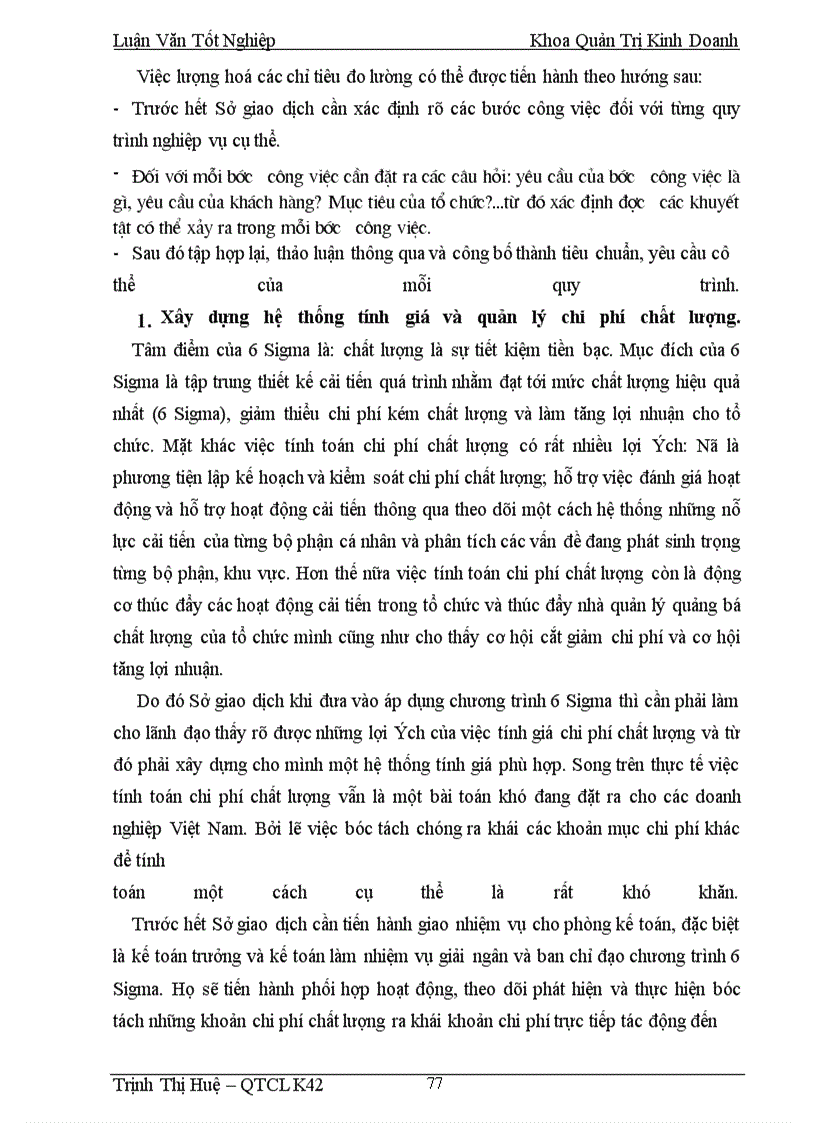 Luận Văn Tốt Nghiệp Khoa Quản Trị Kinh Doanh

Việc lượng hoá các chỉ tiêu đo lường có thể được tiến hành theo hướng sau:

- Trước hết Sở giao dịch cần xác định rõ các bước công việc đối với từng quy trình nghiệp vụ cụ thể.

- Đối với mỗi bớc công việc cần đặt ra các câu hỏi: yêu cầu của bớc công việc là gì, yêu cầu của khách hàng? Mục tiêu của tổ chức?...từ đó xác định đợc các khuyết tật có thể xảy ra trong mỗi bớc công việc.

- Sau đó tập hợp lại, thảo luận thông qua và công bố thành tiêu chuẩn, yêu cầu cô thể của mỗi quy trình.

1. Xây dựng hệ thống tính giá và quản lý chi phí chất lượng.

Tâm điểm của 6 Sigma là: chất lượng là sự tiết kiệm tiền bạc. Mục đích của 6 Sigma là tập trung thiết kế cải tiến quá trình nhằm đạt tới mức chất lượng hiệu quả nhất (6 Sigma), giảm thiểu chi phí kém chất lượng và làm tăng lợi nhuận cho tổ chức. Mặt khác việc tính toán chi phí chất lượng có rất nhiều lợi Ých: Nã là phương tiện lập kế hoạch và kiểm soát chi phí chất lượng; hỗ trợ việc đánh giá hoạt động và hỗ trợ hoạt động cải tiến thông qua theo dõi một cách hệ thống những nỗ lực cải tiến của từng bộ phận cá nhân và phân tích các vấn đề đang phát sinh trọng từng bộ phận, khu vực. Hơn thế nữa việc tính toán chi phí chất lượng còn là động cơ thúc đẩy các hoạt động cải tiến trong tổ chức và thúc đẩy nhà quản lý quảng bá chất lượng của tổ chức mình cũng như cho thấy cơ hội cắt giảm chi phí và cơ hội tăng lợi nhuận.

Do đó Sở giao dịch khi đưa vào áp dụng chương trình 6 Sigma thì cần phải làm cho lãnh đạo thấy rõ được những lợi Ých của việc tính giá chi phí chất lượng và từ đó phải xây dựng cho mình một hệ thống tính giá phù hợp. Song trên thực tế việc tính toán chi phí chất lượng vẫn là một bài toán khó đang đặt ra cho các doanh nghiệp Việt Nam. Bởi lẽ việc bóc tách chóng ra khái các khoản mục chi phí khác để tính toán một cách cụ thể là rất khó khăn.

Trước hết Sở giao dịch cần tiến hành giao nhiệm vụ cho phòng kế toán, đặc biệt là kế toán trưởng và kế toán làm nhiệm vụ giải ngân và ban chỉ đạo chương trình 6 Sigma. Họ sẽ tiến hành phối hợp hoạt động, theo dõi phát hiện và thực hiện bóc tách những khoản chi phí chất lượng ra khái khoản chi phí trực tiếp tác động đến

Trịnh Thị Huệ – QTCL K42 77